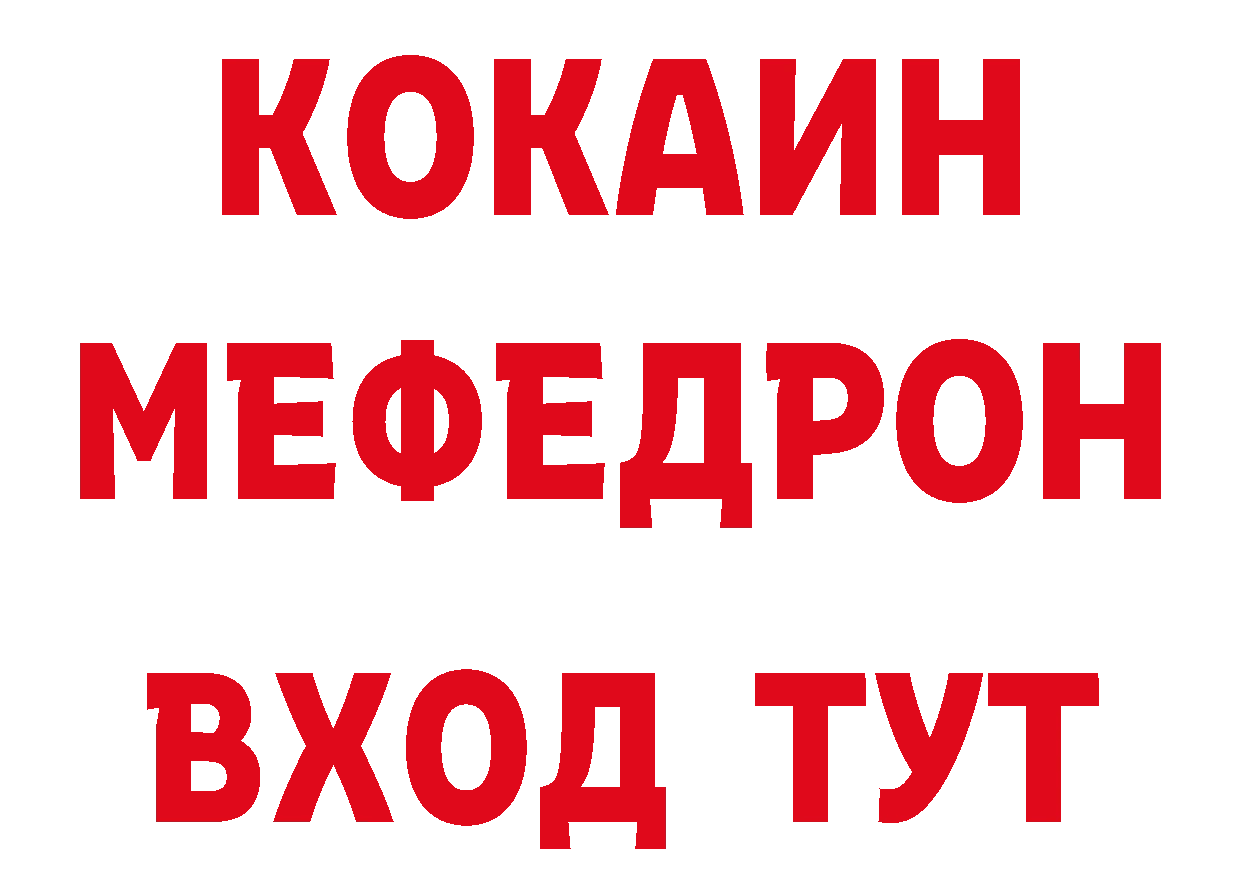 КОКАИН
МЕФЕДРОН
ВХОД ТУТ